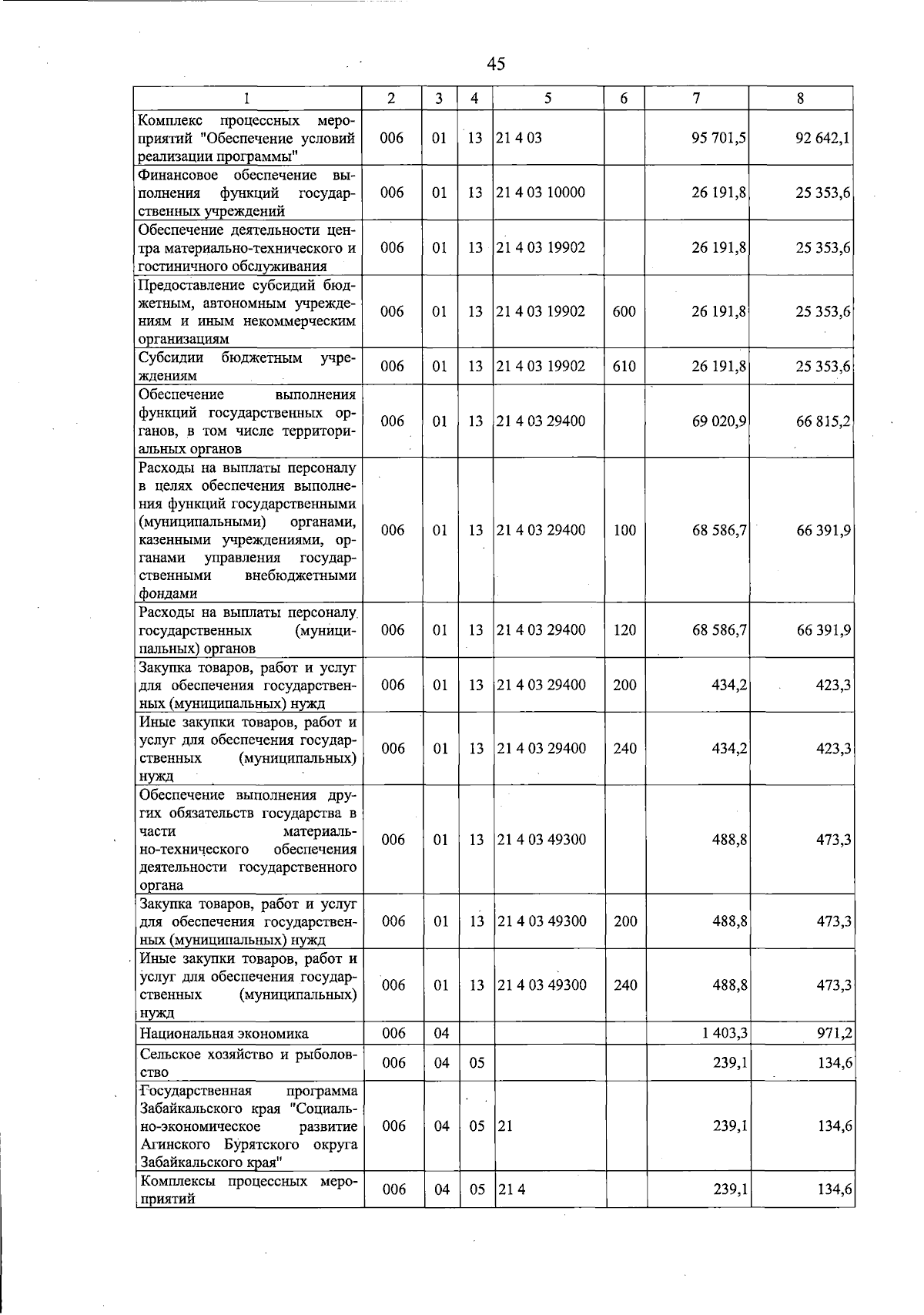 45

| 1 | 2 | 3 | 4 | 5 | 6 | 7 | 8 |
|---|---|---|---|---|---|---|---|
| Комплекс процессных мероприятий "Обеспечение условий реализации программы" | 006 | 01 | 13 | 21 4 03 |  | 95 701,5 | 92 642,1 |
| Финансовое обеспечение выполнения функций государственных учреждений | 006 | 01 | 13 | 21 4 03 10000 |  | 26 191,8 | 25 353,6 |
| Обеспечение деятельности центра материально-технического и гостиничного обслуживания | 006 | 01 | 13 | 21 4 03 19902 |  | 26 191,8 | 25 353,6 |
| Предоставление субсидий бюджетным, автономным учреждениям и иным некоммерческим организациям | 006 | 01 | 13 | 21 4 03 19902 | 600 | 26 191,8 | 25 353,6 |
| Субсидии бюджетным учреждениям | 006 | 01 | 13 | 21 4 03 19902 | 610 | 26 191,8 | 25 353,6 |
| Обеспечение выполнения функций государственных органов, в том числе территориальных органов | 006 | 01 | 13 | 21 4 03 29400 |  | 69 020,9 | 66 815,2 |
| Расходы на выплаты персоналу в целях обеспечения выполнения функций государственными (муниципальными) органами, казенными учреждениями, органами управления государственными внебюджетными фондами | 006 | 01 | 13 | 21 4 03 29400 | 100 | 68 586,7 | 66 391,9 |
| Расходы на выплаты персоналу государственных (муниципальных) органов | 006 | 01 | 13 | 21 4 03 29400 | 120 | 68 586,7 | 66 391,9 |
| Закупка товаров, работ и услуг для обеспечения государственных (муниципальных) нужд | 006 | 01 | 13 | 21 4 03 29400 | 200 | 434,2 | 423,3 |
| Иные закупки товаров, работ и услуг для обеспечения государственных (муниципальных) нужд | 006 | 01 | 13 | 21 4 03 29400 | 240 | 434,2 | 423,3 |
| Обеспечение выполнения других обязательств государства в части материально-технического обеспечения деятельности государственного органа | 006 | 01 | 13 | 21 4 03 49300 |  | 488,8 | 473,3 |
| Закупка товаров, работ и услуг для обеспечения государственных (муниципальных) нужд | 006 | 01 | 13 | 21 4 03 49300 | 200 | 488,8 | 473,3 |
| Иные закупки товаров, работ и услуг для обеспечения государственных (муниципальных) нужд | 006 | 01 | 13 | 21 4 03 49300 | 240 | 488,8 | 473,3 |
| Национальная экономика | 006 | 04 |  |  |  | 1 403,3 | 971,2 |
| Сельское хозяйство и рыболовство | 006 | 04 | 05 |  |  | 239,1 | 134,6 |
| Государственная программа Забайкальского края "Социально-экономическое развитие Агинского Бурятского округа Забайкальского края" | 006 | 04 | 05 | 21 |  | 239,1 | 134,6 |
| Комплексы процессных мероприятий | 006 | 04 | 05 | 21 4 |  | 239,1 | 134,6 |